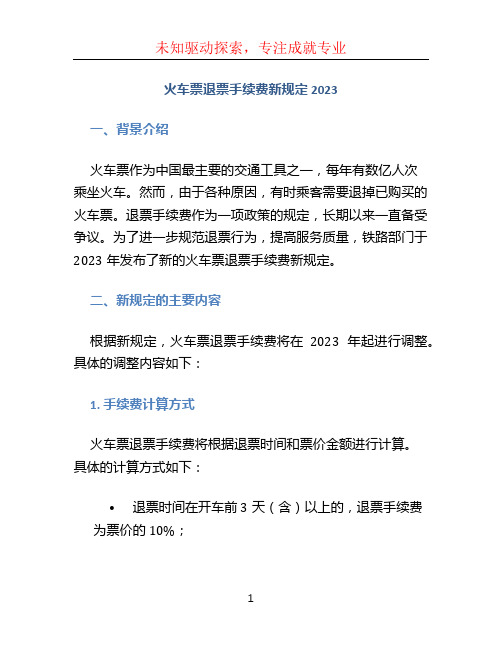 未知驱动探索，专注成就专业

火车票退票手续费新规定 2023

一、背景介绍

火车票作为中国最主要的交通工具之一，每年有数亿人次乘坐火车。然而，由于各种原因，有时乘客需要退掉已购买的火车票。退票手续费作为一项政策的规定，长期以来一直备受争议。为了进一步规范退票行为，提高服务质量，铁路部门于 2023 年发布了新的火车票退票手续费新规定。

二、新规定的主要内容

根据新规定，火车票退票手续费将在 2023 年起进行调整。具体的调整内容如下：

1. 手续费计算方式

火车票退票手续费将根据退票时间和票价金额进行计算。具体的计算方式如下：

• 退票时间在开车前 3 天（含）以上的，退票手续费为票价的 10%；

1